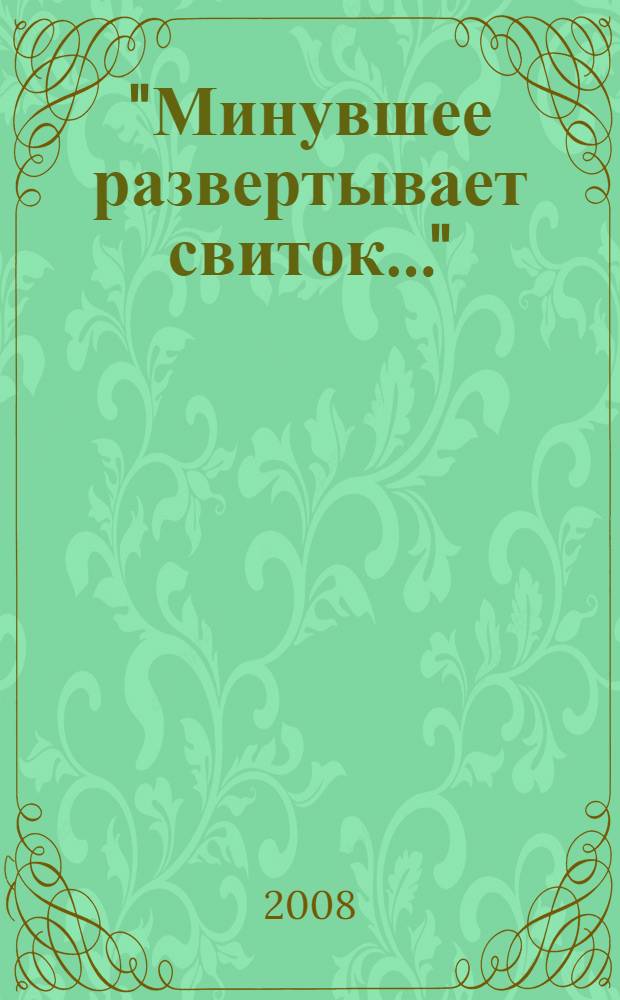 "Минувшее развертывает свиток..."

2008